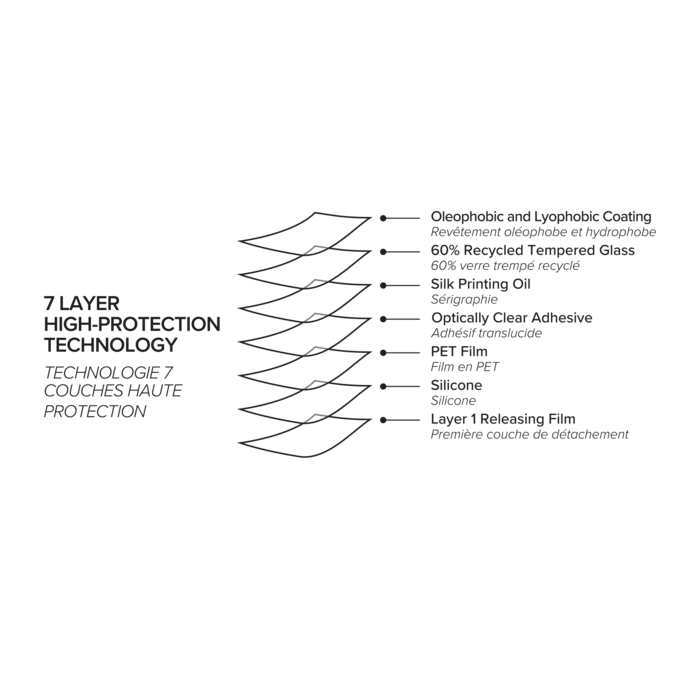 7 LAYER
HIGH-PROTECTION
TECHNOLOGY

TECHNOLOGIE 7
COUCHES HAUTE
PROTECTION

Oleophobic and Lyophobic Coating
Revêtement oléophobe et hydrophobe

60% Recycled Tempered Glass
60% verre trempé recyclé

Silk Printing Oil
Sérigraphie

Optically Clear Adhesive
Adhésif translucide

PET Film
Film en PET

Silicone
Silicone

Layer 1 Releasing Film
Première couche de détachement